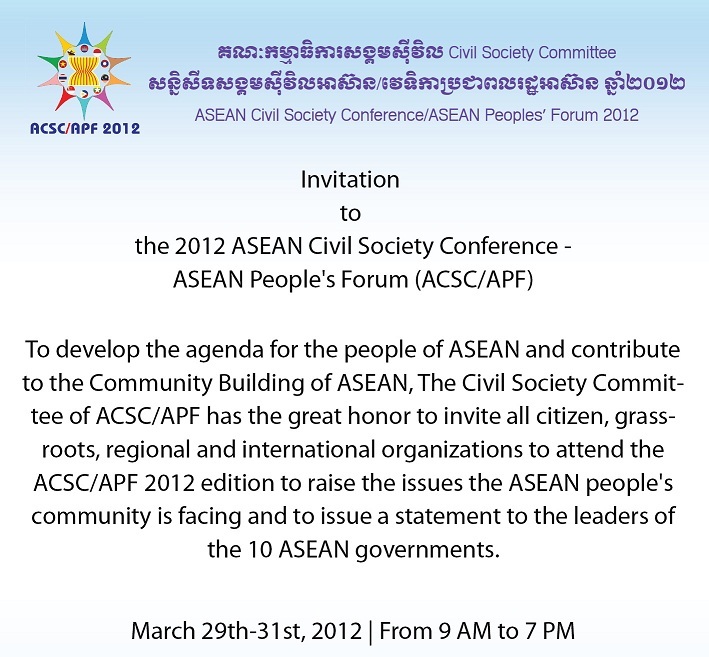 ACSC/APF 2012

គណៈកម្មាធិការសង្គមស៊ីវិល Civil Society Committee
សន្និសីទសង្គមស៊ីវិលអាស៊ាន/វេទិកាប្រជាពលរដ្ឋអាស៊ាន ឆ្នាំ២០១២
ASEAN Civil Society Conference/ASEAN Peoples' Forum 2012

Invitation
to
the 2012 ASEAN Civil Society Conference -
ASEAN People's Forum (ACSC/APF)

To develop the agenda for the people of ASEAN and contribute to the Community Building of ASEAN, The Civil Society Committee of ACSC/APF has the great honor to invite all citizen, grassroots, regional and international organizations to attend the ACSC/APF 2012 edition to raise the issues the ASEAN people's community is facing and to issue a statement to the leaders of the 10 ASEAN governments.

March 29th-31st, 2012 | From 9 AM to 7 PM